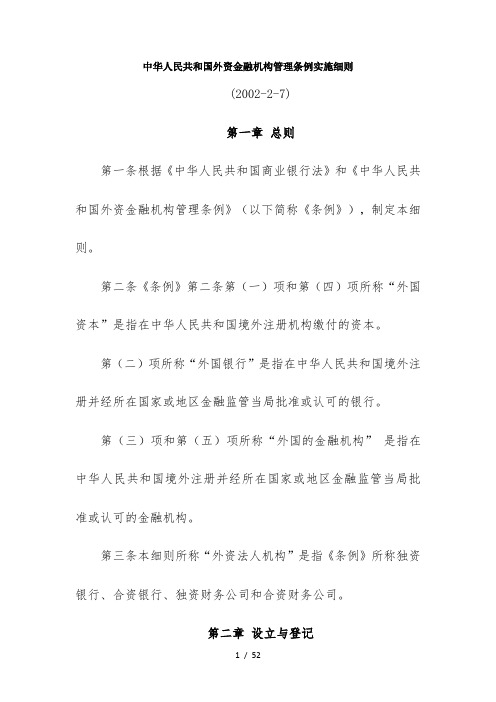 中华人民共和国外资金融机构管理条例实施细则

(2002-2-7)

第一章 总则

第一条根据《中华人民共和国商业银行法》和《中华人民共和国外资金融机构管理条例》（以下简称《条例》），制定本细则。

第二条《条例》第二条第（一）项和第（四）项所称“外国资本”是指在中华人民共和国境外注册机构缴付的资本。

第（二）项所称“外国银行”是指在中华人民共和国境外注册并经所在国家或地区金融监管当局批准或认可的银行。

第（三）项和第（五）项所称“外国的金融机构” 是指在中华人民共和国境外注册并经所在国家或地区金融监管当局批准或认可的金融机构。

第三条本细则所称“外资法人机构”是指《条例》所称独资银行、合资银行、独资财务公司和合资财务公司。

第二章 设立与登记

1 / 52